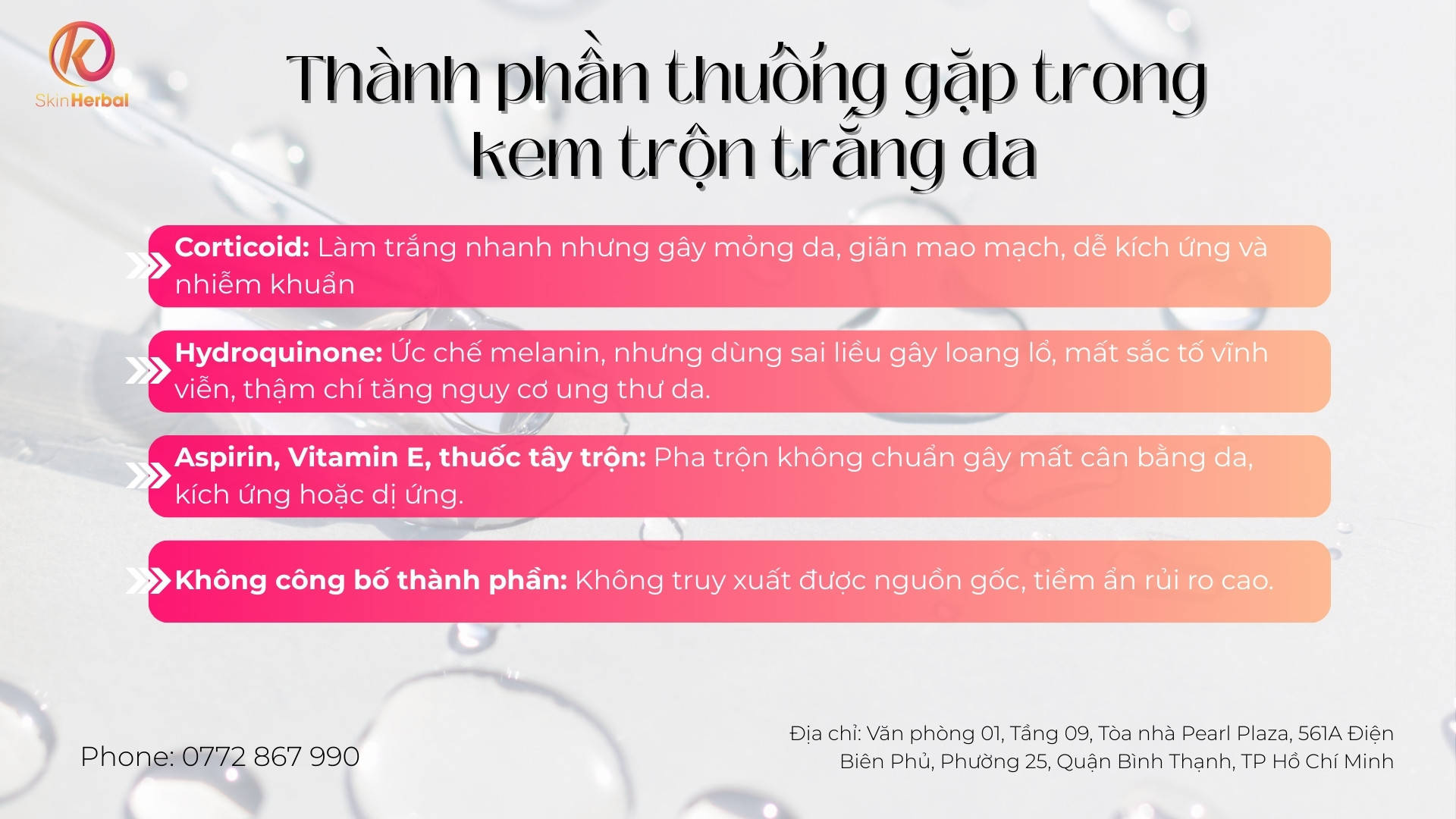 SkinHerbal

Thành phần thường gặp trong kem trộn trắng da

Corticoid: Làm trắng nhanh nhưng gây mỏng da, giãn mao mạch, dễ kích ứng và nhiễm khuẩn

Hydroquinone: Ức chế melanin, nhưng dùng sai liều gây loang lổ, mất sắc tố vĩnh viễn, thậm chí tăng nguy cơ ung thư da.

Aspirin, Vitamin E, thuốc tây trộn: Pha trộn không chuẩn gây mất cân bằng da, kích ứng hoặc dị ứng.

Không công bố thành phần: Không truy xuất được nguồn gốc, tiềm ẩn rủi ro cao.

Phone: 0772 867 990

Địa chỉ: Văn phòng 01, Tầng 09, Tòa nhà Pearl Plaza, 561A Điện Biên Phủ, Phường 25, Quận Bình Thạnh, TP Hồ Chí Minh